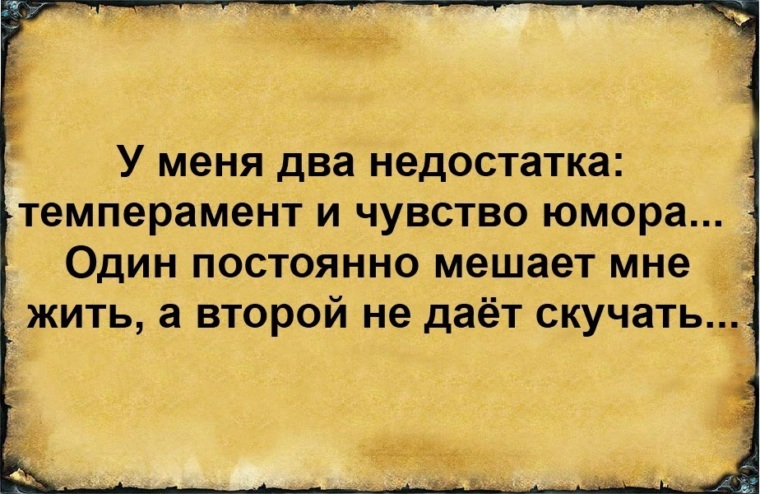 У меня два недостатка: темперамент и чувство юмора... Один постоянно мешает мне жить, а второй не даёт скучать...